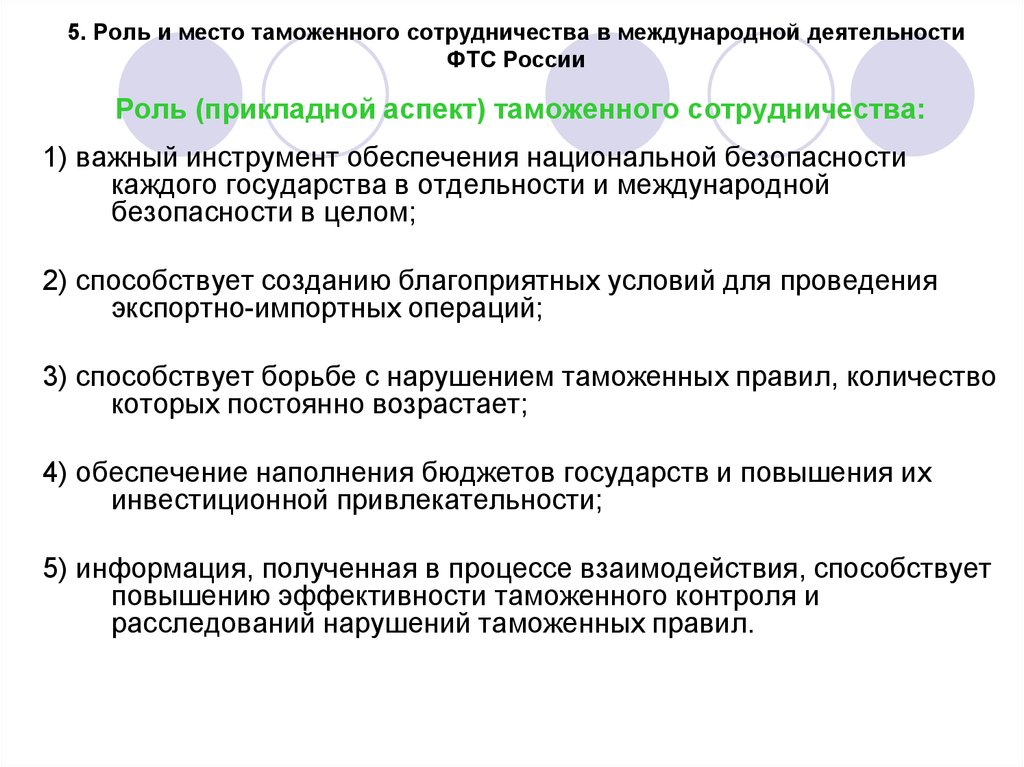 5. Роль и место таможенного сотрудничества в международной деятельности ФТС России

Роль (прикладной аспект) таможенного сотрудничества:

1) важный инструмент обеспечения национальной безопасности каждого государства в отдельности и международной безопасности в целом;

2) способствует созданию благоприятных условий для проведения экспортно-импортных операций;

3) способствует борьбе с нарушением таможенных правил, количество которых постоянно возрастает;

4) обеспечение наполнения бюджетов государств и повышения их инвестиционной привлекательности;

5) информация, полученная в процессе взаимодействия, способствует повышению эффективности таможенного контроля и расследований нарушений таможенных правил.